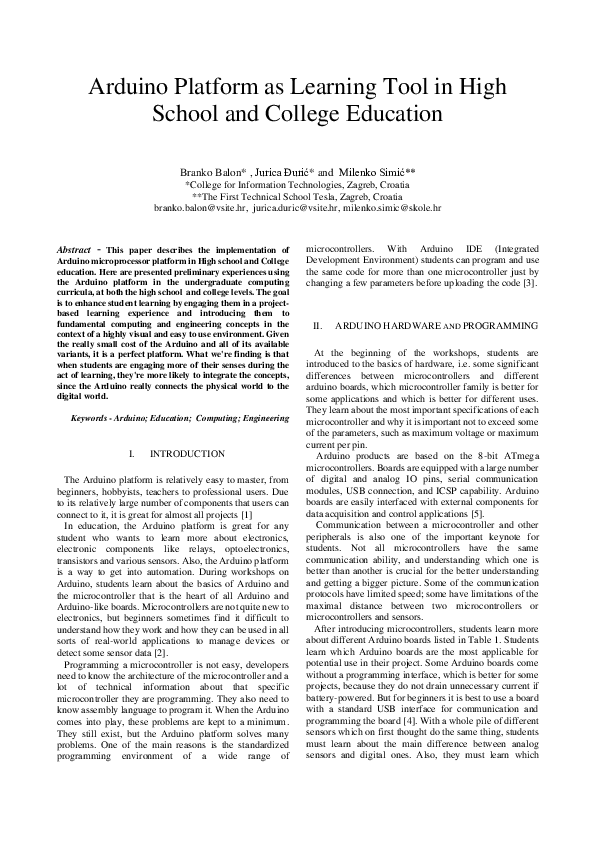 Arduino Platform as Learning Tool in High School and College Education

Branko Balon* , Jurica Đurić* and Milenko Simić**
*College for Information Technologies, Zagreb, Croatia
**The First Technical School Tesla, Zagreb, Croatia
branko.balon@vsite.hr, jurica.duric@vsite.hr, milenko.simic@skole.hr

Abstract - This paper describes the implementation of Arduino microprocessor platform in High school and College education. Here are presented preliminary experiences using the Arduino platform in the undergraduate computing curricula, at both the high school and college levels. The goal is to enhance student learning by engaging them in a project-based learning experience and introducing them to fundamental computing and engineering concepts in the context of a highly visual and easy to use environment. Given the really small cost of the Arduino and all of its available variants, it is a perfect platform. What we're finding is that when students are engaging more of their senses during the act of learning, they're more likely to integrate the concepts, since the Arduino really connects the physical world to the digital world.

Keywords - Arduino; Education; Computing; Engineering

I. INTRODUCTION

The Arduino platform is relatively easy to master, from beginners, hobbyists, teachers to professional users. Due to its relatively large number of components that users can connect to it, it is great for almost all projects [1]

In education, the Arduino platform is great for any student who wants to learn more about electronics, electronic components like relays, optoelectronics, transistors and various sensors. Also, the Arduino platform is a way to get into automation. During workshops on Arduino, students learn about the basics of Arduino and the microcontroller that is the heart of all Arduino and Arduino-like boards. Microcontrollers are not quite new to electronics, but beginners sometimes find it difficult to understand how they work and how they can be used in all sorts of real-world applications to manage devices or detect some sensor data [2].

Programming a microcontroller is not easy, developers need to know the architecture of the microcontroller and a lot of technical information about that specific microcontroller they are programming. They also need to know assembly language to program it. When the Arduino comes into play, these problems are kept to a minimum. They still exist, but the Arduino platform solves many problems. One of the main reasons is the standardized programming environment of a wide range of microcontrollers. With Arduino IDE (Integrated Development Environment) students can program and use the same code for more than one microcontroller just by changing a few parameters before uploading the code [3].

II. ARDUINO HARDWARE AND PROGRAMMING

At the beginning of the workshops, students are introduced to the basics of hardware, i.e. some significant differences between microcontrollers and different arduino boards, which microcontroller family is better for some applications and which is better for different uses. They learn about the most important specifications of each microcontroller and why it is important not to exceed some of the parameters, such as maximum voltage or maximum current per pin.

Arduino products are based on the 8-bit ATmega microcontrollers. Boards are equipped with a large number of digital and analog IO pins, serial communication modules, USB connection, and ICSP capability. Arduino boards are easily interfaced with external components for data acquisition and control applications [5].

Communication between a microcontroller and other peripherals is also one of the important keynote for students. Not all microcontrollers have the same communication ability, and understanding which one is better than another is crucial for the better understanding and getting a bigger picture. Some of the communication protocols have limited speed; some have limitations of the maximal distance between two microcontrollers or microcontrollers and sensors.

After introducing microcontrollers, students learn more about different Arduino boards listed in Table 1. Students learn which Arduino boards are the most applicable for potential use in their project. Some Arduino boards come without a programming interface, which is better for some projects, because they do not drain unnecessary current if battery-powered. But for beginners it is best to use a board with a standard USB interface for communication and programming the board [4]. With a whole pile of different sensors which on first thought do the same thing, students must learn about the main difference between analog sensors and digital ones. Also, they must learn which